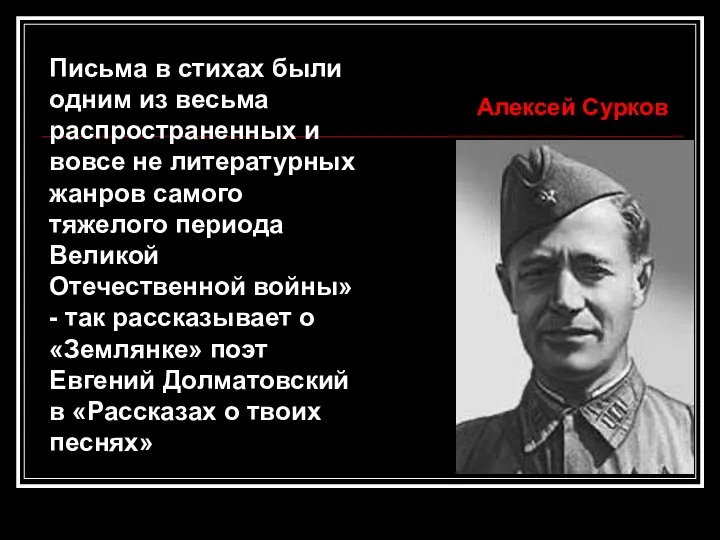 Письма в стихах были одним из весьма распространенных и вовсе не литературных жанров самого тяжелого периода Великой Отечественной войны» - так рассказывает о «Землянке» поэт Евгений Долматовский в «Рассказах о твоих песнях»

Алексей Сурков